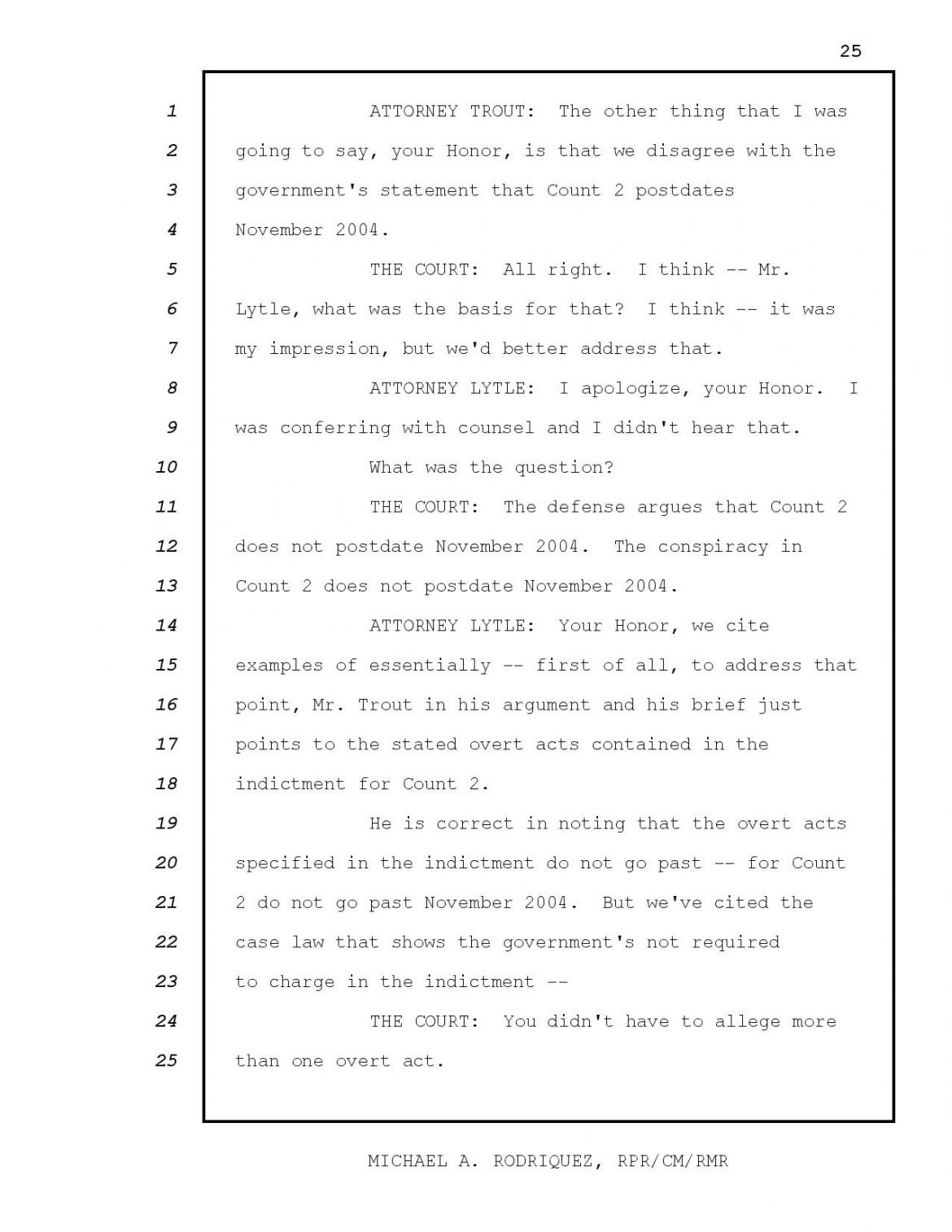 25

1 ATTORNEY TROUT: The other thing that I was
2 going to say, your Honor, is that we disagree with the
3 government's statement that Count 2 postdates
4 November 2004.
5 THE COURT: All right. I think -- Mr.
6 Lytle, what was the basis for that? I think -- it was
7 my impression, but we'd better address that.
8 ATTORNEY LYTLE: I apologize, your Honor. I
9 was conferring with counsel and I didn't hear that.
10 What was the question?
11 THE COURT: The defense argues that Count 2
12 does not postdate November 2004. The conspiracy in
13 Count 2 does not postdate November 2004.
14 ATTORNEY LYTLE: Your Honor, we cite
15 examples of essentially -- first of all, to address that
16 point, Mr. Trout in his argument and his brief just
17 points to the stated overt acts contained in the
18 indictment for Count 2.
19 He is correct in noting that the overt acts
20 specified in the indictment do not go past -- for Count
21 2 do not go past November 2004. But we've cited the
22 case law that shows the government's not required
23 to charge in the indictment --
24 THE COURT: You didn't have to allege more
25 than one overt act.

MICHAEL A. RODRIQUEZ, RPR/CM/RMR